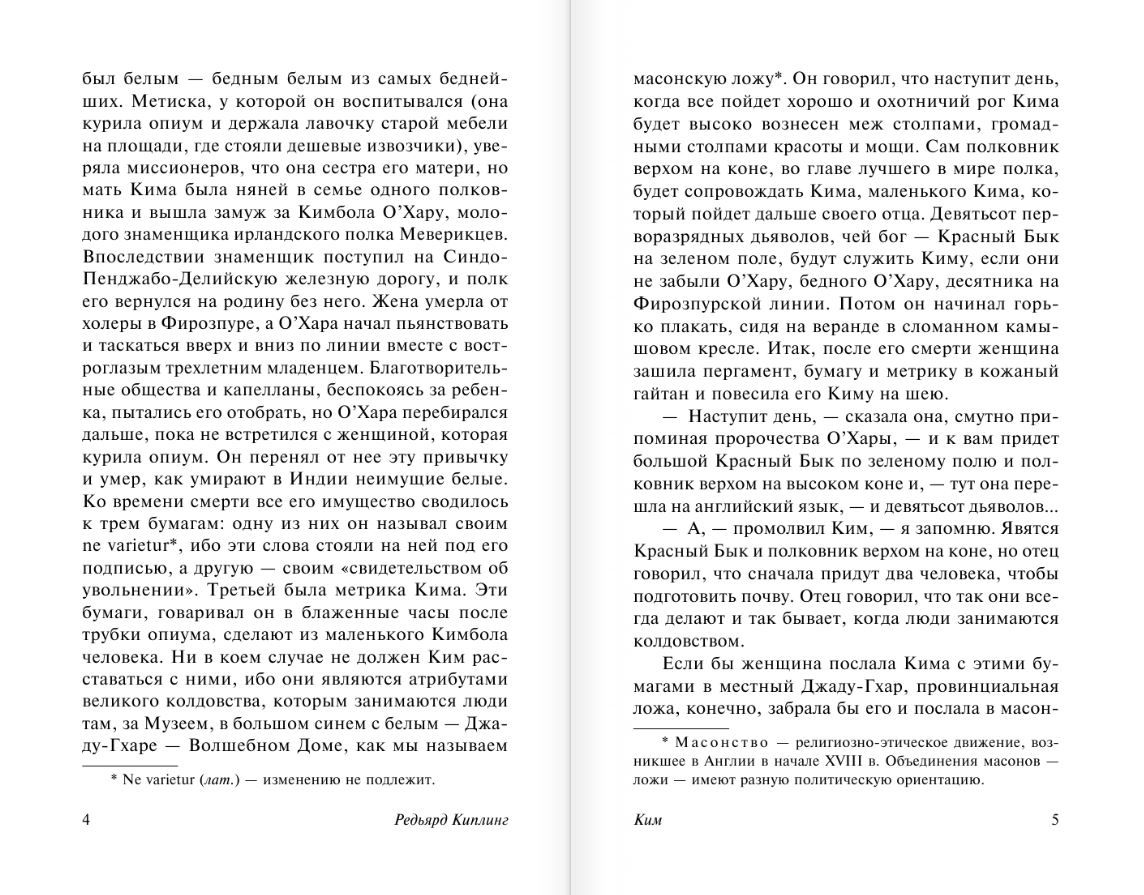 был белым — бедным белым из самых беднейших. Метиска, у которой он воспитывался (она курила опиум и держала лавочку старой мебели на площади, где стояли дешевые извозчики), уверяла миссионеров, что она сестра его матери, но мать Кима была няней в семье одного полковника и вышла замуж за Кимбола О'Хару, молодого знаменщика ирландского полка Меверикцев. Впоследствии знаменщик поступил на Синдо-Пенджабо-Делийскую железную дорогу, и полк его вернулся на родину без него. Жена умерла от холеры в Фирозпуре, а О'Хара начал пьянствовать и таскаться вверх и вниз по линии вместе с востроглазым трехлетним младенцем. Благотворительные общества и капелланы, беспокоясь за ребенка, пытались его отобрать, но О'Хара перебирался дальше, пока не встретился с женщиной, которая курила опиум. Он перенял от нее эту привычку и умер, как умирают в Индии неимущие белые. Ко времени смерти все его имущество сводилось к трем бумагам: одну из них он называл своим ne varietur*, ибо эти слова стояли на ней под его подписью, а другую — своим «свидетельством об увольнении». Третьей была метрика Кима. Эти бумаги, говаривал он в блаженные часы после трубки опиума, сделают из маленького Кимбола человека. Ни в коем случае не должен Ким расставаться с ними, ибо они являются атрибутами великого колдовства, которым занимаются люди там, за Музеем, в большом синем с белым — Джаду-Гхаре — Волшебном Доме, как мы называем

* Ne varietur (лат.) — изменению не подлежит.

4 Редьярд Киплинг

масонскую ложу*. Он говорил, что наступит день, когда все пойдет хорошо и охотничий рог Кима будет высоко вознесен меж столпами, громадными столпами красоты и мощи. Сам полковник верхом на коне, во главе лучшего в мире полка, будет сопровождать Кима, маленького Кима, который пойдет дальше своего отца. Девятьсот перворазрядных дьяволов, чей бог — Красный Бык на зеленом поле, будут служить Киму, если они не забыли О'Хару, бедного О'Хару, десятника на Фирозпурской линии. Потом он начинал горько плакать, сидя на веранде в сломанном камышовом кресле. Итак, после его смерти женщина зашила пергамент, бумагу и метрику в кожаный гайтан и повесила его Киму на шею.

— Наступит день, — сказала она, смутно припоминая пророчества О'Хары, — и к вам придет большой Красный Бык по зеленому полю и полковник верхом на высоком коне и, — тут она перешла на английский язык, — и девятьсот дьяволов...

— А, — промолвил Ким, — я запомню. Явятся Красный Бык и полковник верхом на коне, но отец говорил, что сначала придут два человека, чтобы подготовить почву. Отец говорил, что так они всегда делают и так бывает, когда люди занимаются колдовством.

Если бы женщина послала Кима с этими бумагами в местный Джаду-Гхар, провинциальная ложа, конечно, забрала бы его и послала в масон-

* Масонство — религиозно-этическое движение, возникшее в Англии в начале XVIII в. Объединения масонов — ложи — имеют разную политическую ориентацию.

Ким 5